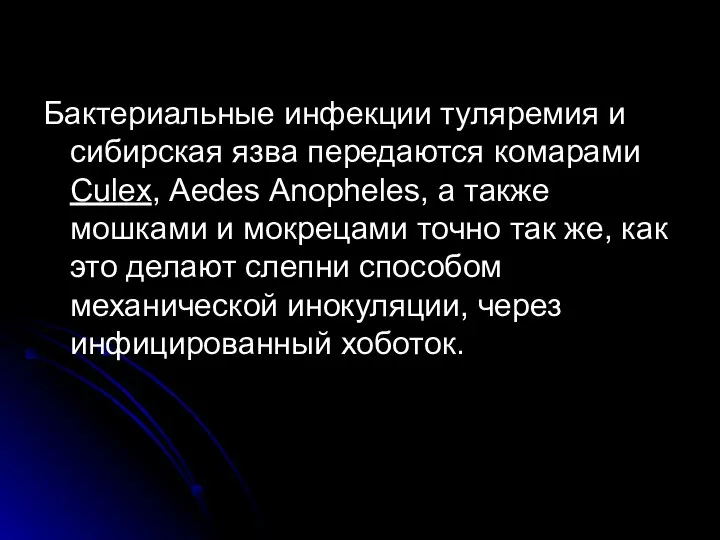 Бактериальные инфекции туляремия и сибирская язва передаются комарами Culex, Aedes Anopheles, а также мошками и мокрецами точно так же, как это делают слепни способом механической инокуляции, через инфицированный хоботок.